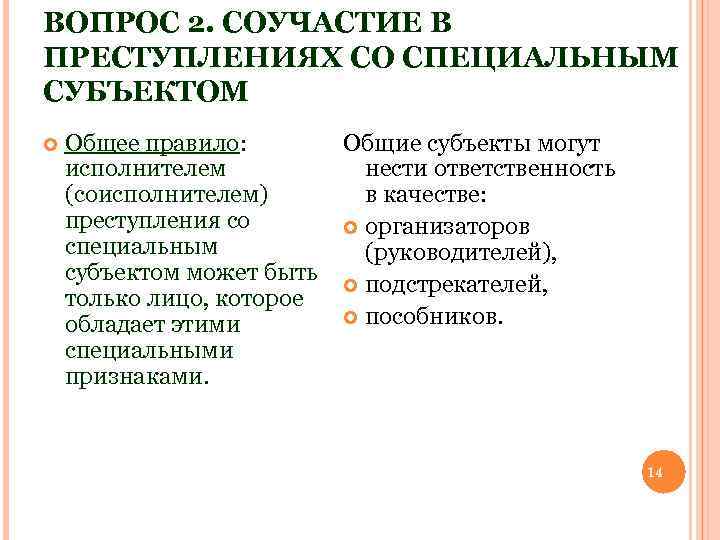 ВОПРОС 2. СОУЧАСТИЕ В ПРЕСТУПЛЕНИЯХ СО СПЕЦИАЛЬНЫМ СУБЪЕКТОМ

Общее правило: исполнителем (соисполнителем) преступления со специальным субъектом может быть только лицо, которое обладает этими специальными признаками.

Общие субъекты могут нести ответственность в качестве:

организаторов (руководителей),

подстрекателей,

пособников.

14